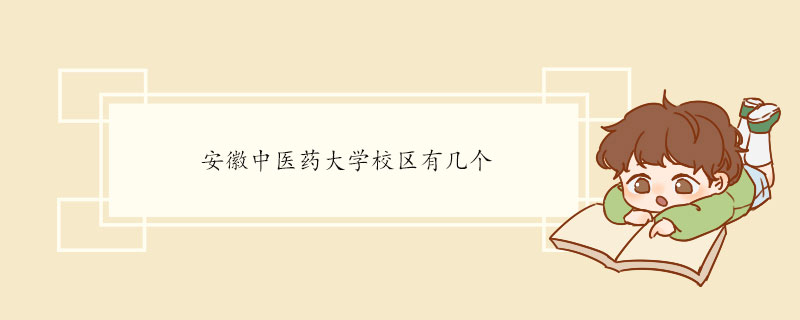 安徽中医药大学校区有几个